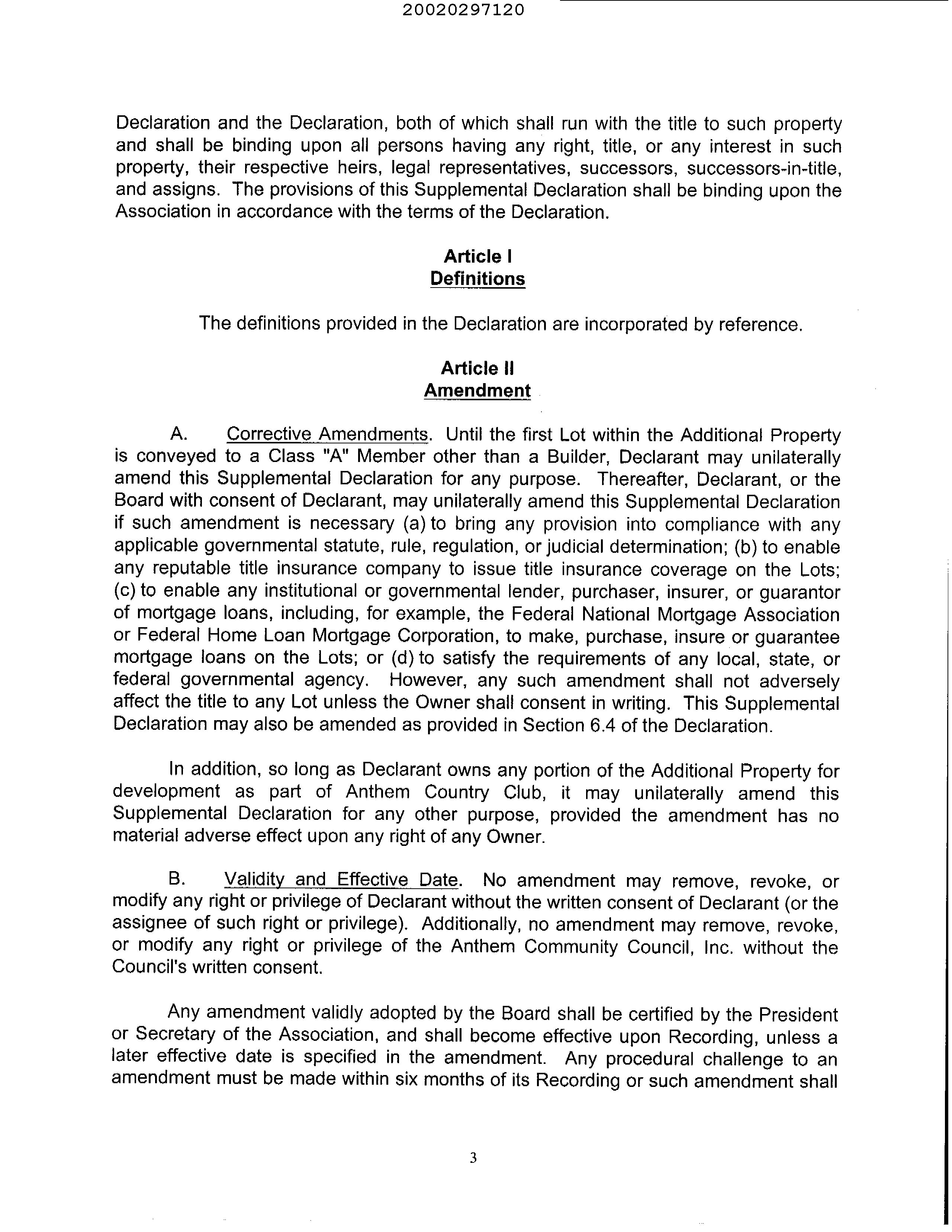 20020297120

Declaration and the Declaration, both of which shall run with the title to such property and shall be binding upon all persons having any right, title, or any interest in such property, their respective heirs, legal representatives, successors, successors-in-title, and assigns. The provisions of this Supplemental Declaration shall be binding upon the Association in accordance with the terms of the Declaration.

Article I
Definitions

The definitions provided in the Declaration are incorporated by reference.

Article II
Amendment

A. Corrective Amendments. Until the first Lot within the Additional Property is conveyed to a Class "A" Member other than a Builder, Declarant may unilaterally amend this Supplemental Declaration for any purpose. Thereafter, Declarant, or the Board with consent of Declarant, may unilaterally amend this Supplemental Declaration if such amendment is necessary (a) to bring any provision into compliance with any applicable governmental statute, rule, regulation, or judicial determination; (b) to enable any reputable title insurance company to issue title insurance coverage on the Lots; (c) to enable any institutional or governmental lender, purchaser, insurer, or guarantor of mortgage loans, including, for example, the Federal National Mortgage Association or Federal Home Loan Mortgage Corporation, to make, purchase, insure or guarantee mortgage loans on the Lots; or (d) to satisfy the requirements of any local, state, or federal governmental agency. However, any such amendment shall not adversely affect the title to any Lot unless the Owner shall consent in writing. This Supplemental Declaration may also be amended as provided in Section 6.4 of the Declaration.

In addition, so long as Declarant owns any portion of the Additional Property for development as part of Anthem Country Club, it may unilaterally amend this Supplemental Declaration for any other purpose, provided the amendment has no material adverse effect upon any right of any Owner.

B. Validity and Effective Date. No amendment may remove, revoke, or modify any right or privilege of Declarant without the written consent of Declarant (or the assignee of such right or privilege). Additionally, no amendment may remove, revoke, or modify any right or privilege of the Anthem Community Council, Inc. without the Council's written consent.

Any amendment validly adopted by the Board shall be certified by the President or Secretary of the Association, and shall become effective upon Recording, unless a later effective date is specified in the amendment. Any procedural challenge to an amendment must be made within six months of its Recording or such amendment shall

3